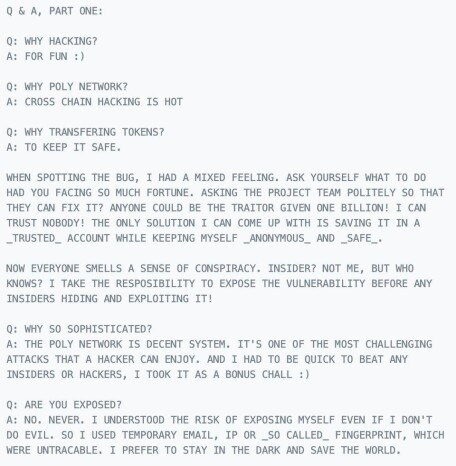 Q & A, PART ONE:

Q: WHY HACKING?
A: FOR FUN :)

Q: WHY POLY NETWORK?
A: CROSS CHAIN HACKING IS HOT

Q: WHY TRANSFERING TOKENS?
A: TO KEEP IT SAFE.

WHEN SPOTTING THE BUG, I HAD A MIXED FEELING. ASK YOURSELF WHAT TO DO HAD YOU FACING SO MUCH FORTUNE. ASKING THE PROJECT TEAM POLITELY SO THAT THEY CAN FIX IT? ANYONE COULD BE THE TRAITOR GIVEN ONE BILLION! I CAN TRUST NOBODY! THE ONLY SOLUTION I CAN COME UP WITH IS SAVING IT IN A _TRUSTED_ ACCOUNT WHILE KEEPING MYSELF _ANONYMOUS_ AND _SAFE_.

NOW EVERYONE SMELLS A SENSE OF CONSPIRACY. INSIDER? NOT ME, BUT WHO KNOWS? I TAKE THE RESPOSIBILITY TO EXPOSE THE VULNERABILITY BEFORE ANY INSIDERS HIDING AND EXPLOITING IT!

Q: WHY SO SOPHISTICATED?
A: THE POLY NETWORK IS DECENT SYSTEM. IT'S ONE OF THE MOST CHALLENGING ATTACKS THAT A HACKER CAN ENJOY. AND I HAD TO BE QUICK TO BEAT ANY INSIDERS OR HACKERS, I TOOK IT AS A BONUS CHALL :)

Q: ARE YOU EXPOSED?
A: NO. NEVER. I UNDERSTOOD THE RISK OF EXPOSING MYSELF EVEN IF I DON'T DO EVIL. SO I USED TEMPORARY EMAIL, IP OR _SO CALLED_ FINGERPRINT, WHICH WERE UNTRACABLE. I PREFER TO STAY IN THE DARK AND SAVE THE WORLD.